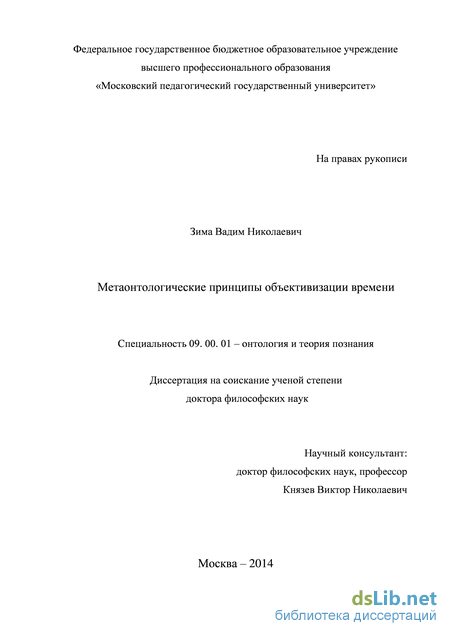 Федеральное государственное бюджетное образовательное учреждение
высшего профессионального образования
«Московский педагогический государственный университет»

На правах рукописи

Зима Вадим Николаевич

Метаонтологические принципы объективизации времени

Специальность 09. 00. 01 – онтология и теория познания

Диссертация на соискание ученой степени
доктора философских наук

Научный консультант:
доктор философских наук, профессор
Князев Виктор Николаевич

Москва – 2014

dsLib.net
библиотека диссертаций